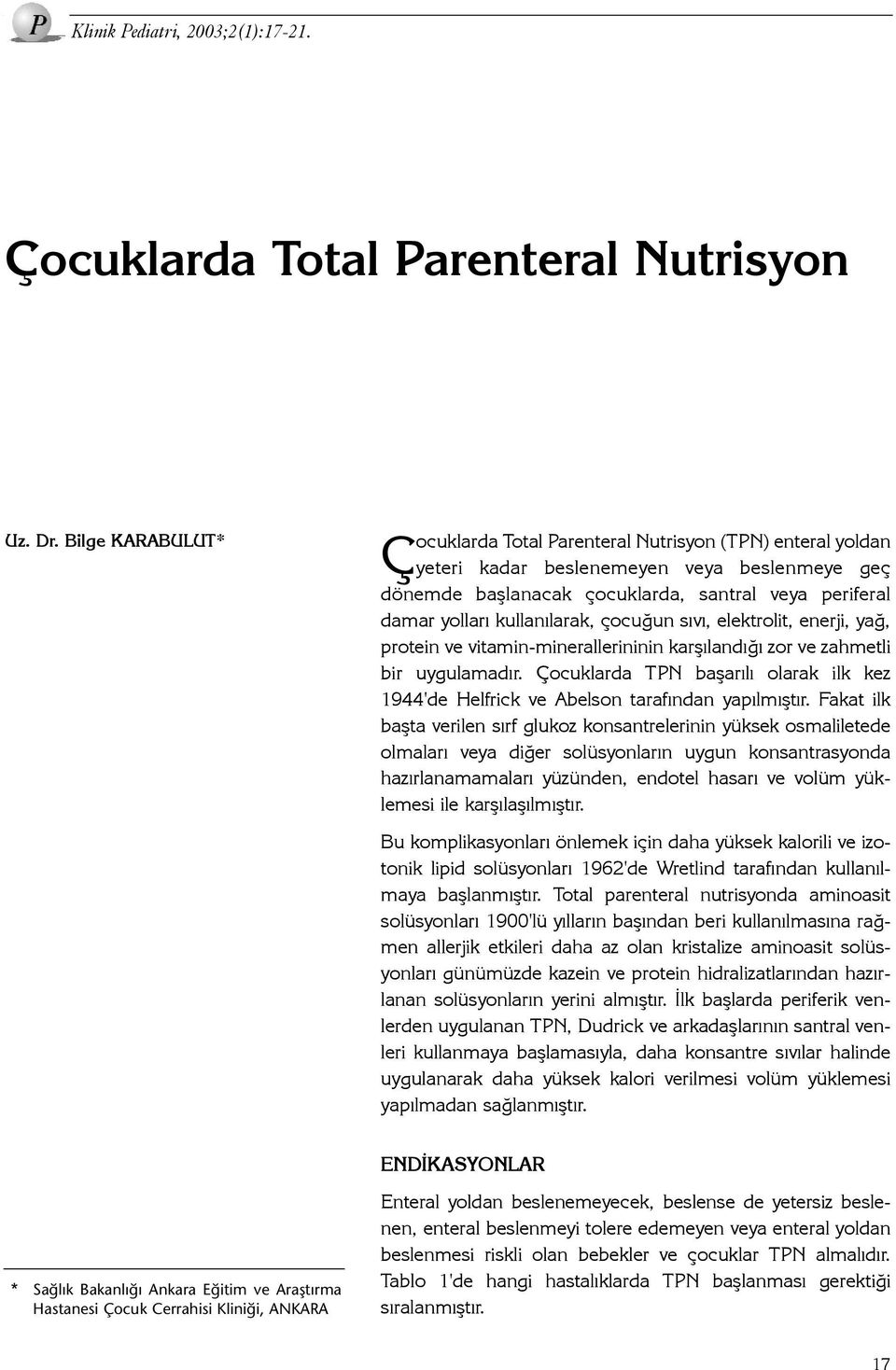 P Klinik Pediatri, 2003;2(1):17-21.

Çocuklarda Total Parenteral Nutrisyon

Uz. Dr. Bilge KARABULUT*

Çocuklarda Total Parenteral Nutrisyon (TPN) enteral yoldan yeteri kadar beslenemeyen veya beslenmeye geç dönemde başlanacak çocuklarda, santral veya periferal damar yolları kullanılarak, çocuğun sıvı, elektrolit, enerji, yağ, protein ve vitamin-minerallerininin karşılandığı zor ve zahmetli bir uygulamadır. Çocuklarda TPN başarılı olarak ilk kez 1944'de Helfrick ve Abelson tarafından yapılmıştır. Fakat ilk başta verilen sırf glukoz konsantrelerinin yüksek osmaliletede olmaları veya diğer solüsyonların uygun konsantrasyonda hazırlanamamaları yüzünden, endotel hasarı ve volüm yüklemesi ile karşılaşılmıştır.

Bu komplikasyonları önlemek için daha yüksek kalorili ve izotonik lipid solüsyonları 1962'de Wretlind tarafından kullanılmaya başlanmıştır. Total parenteral nutrisyonda aminoasit solüsyonları 1900'lü yılların başından beri kullanılmasına rağmen allerjik etkileri daha az olan kristalize aminoasit solüsyonları günümüzde kazein ve protein hidralizatlarından hazırlanan solüsyonların yerini almıştır. İlk başlarda periferik venlerden uygulanan TPN, Dudrick ve arkadaşlarının santral venleri kullanmaya başlamasıyla, daha konsantre sıvılar halinde uygulanarak daha yüksek kalori verilmesi volüm yüklemesi yapılmadan sağlanmıştır.

ENDİKASYONLAR

Enteral yoldan beslenemeyecek, beslense de yetersiz beslenen, enteral beslenmeyi tolere edemeyen veya enteral yoldan beslenmesi riskli olan bebekler ve çocuklar TPN almalıdır. Tablo 1'de hangi hastalıklarda TPN başlanması gerektiği sıralanmıştır.

* Sağlık Bakanlığı Ankara Eğitim ve Araştırma Hastanesi Çocuk Cerrahisi Kliniği, ANKARA

17